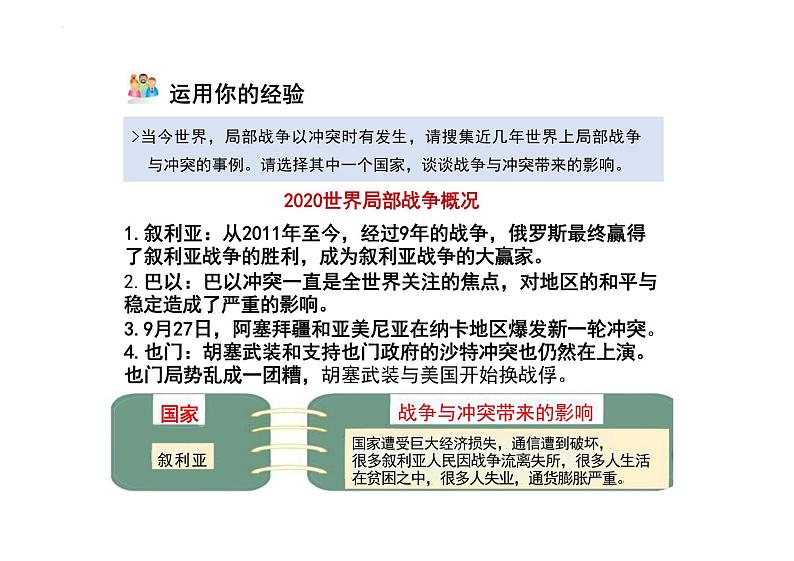 运用你的经验

>当今世界，局部战争以冲突时有发生，请搜集近几年世界上局部战争与冲突的事例。请选择其中一个国家，谈谈战争与冲突带来的影响。

2020世界局部战争概况

1.叙利亚：从2011年至今，经过9年的战争，俄罗斯最终赢得了叙利亚战争的胜利，成为叙利亚战争的大赢家。
2.巴以：巴以冲突一直是全世界关注的焦点，对地区的和平与稳定造成了严重的影响。
3.9月27日，阿塞拜疆和亚美尼亚在纳卡地区爆发新一轮冲突。
4.也门：胡塞武装和支持也门政府的沙特冲突也仍然在上演。也门局势乱成一团糟，胡塞武装与美国开始换战俘。

国家

叙利亚

战争与冲突带来的影响

国家遭受巨大经济损失，通信遭到破坏，很多叙利亚人民因战争流离失所，很多人生活在贫困之中，很多人失业，通货膨胀严重。